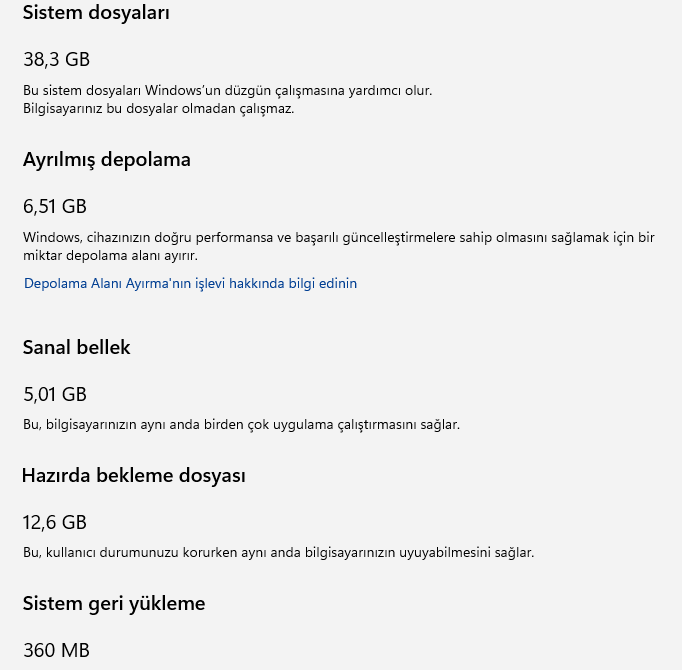 Sistem dosyaları

38,3 GB

Bu sistem dosyaları Windows'un düzgün çalışmasına yardımcı olur.
Bilgisayarınız bu dosyalar olmadan çalışmaz.

Ayrılmış depolama

6,51 GB

Windows, cihazınızın doğru performansa ve başarılı güncelleştirmelere sahip olmasını sağlamak için bir miktar depolama alanı ayırır.

Depolama Alanı Ayırma'nın işlevi hakkında bilgi edinin

Sanal bellek

5,01 GB

Bu, bilgisayarınızın aynı anda birden çok uygulama çalıştırmasını sağlar.

Hazırda bekleme dosyası

12,6 GB

Bu, kullanıcı durumunuzu korurken aynı anda bilgisayarınızın uyuyabilmesini sağlar.

Sistem geri yükleme

360 MB